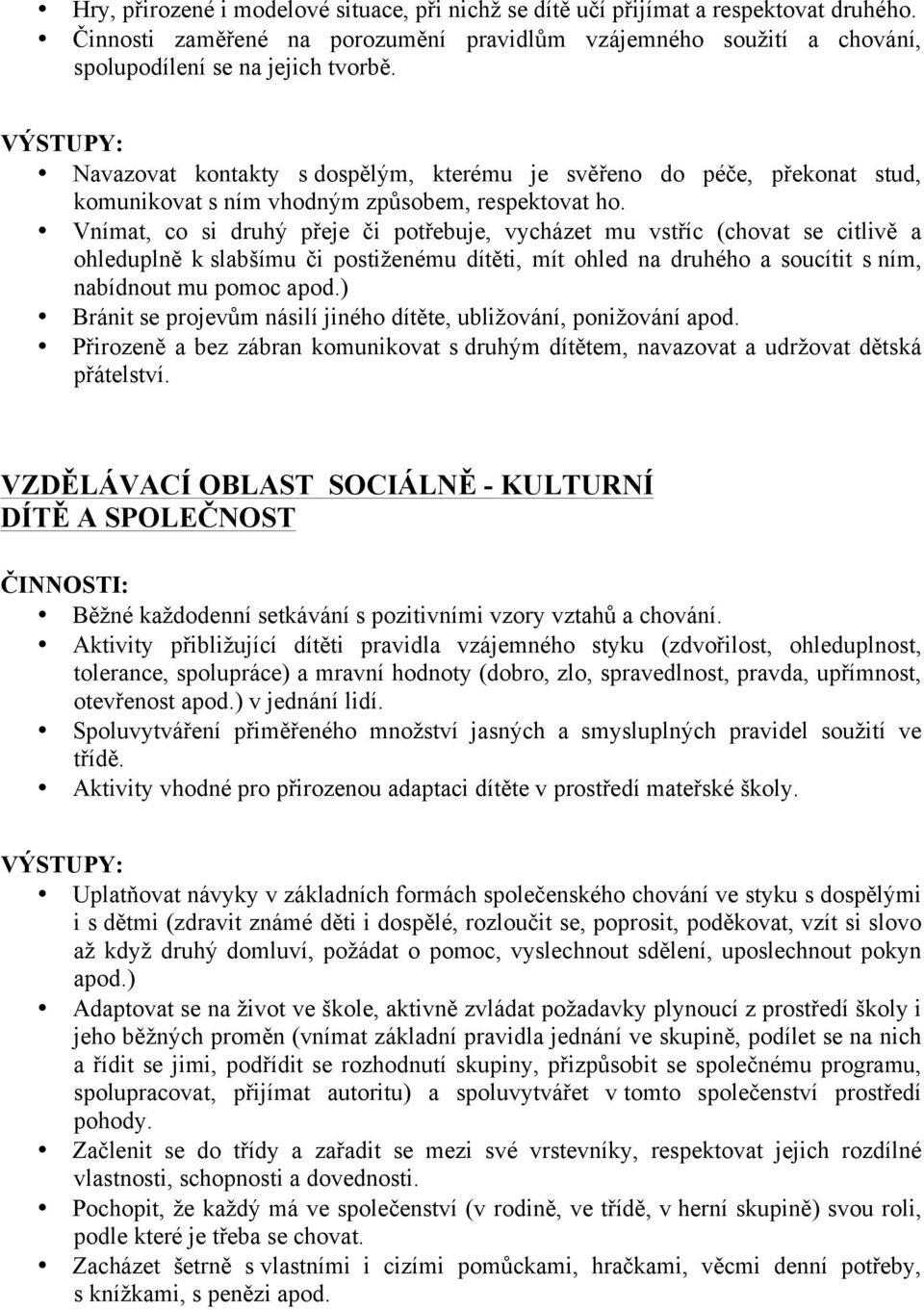 • Hry, přirozené i modelové situace, při nichž se dítě učí přijímat a respektovat druhého.
• Činnosti zaměřené na porozumění pravidlům vzájemného soužití a chování, spolupodílení se na jejich tvorbě.

VÝSTUPY:
• Navazovat kontakty s dospělým, kterému je svěřeno do péče, překonat stud, komunikovat s ním vhodným způsobem, respektovat ho.
• Vnímat, co si druhý přeje či potřebuje, vycházet mu vstříc (chovat se citlivě a ohleduplně k slabšímu či postiženému dítěti, mít ohled na druhého a soucítit s ním, nabídnout mu pomoc apod.)
• Bránit se projevům násilí jiného dítěte, ubližování, ponižování apod.
• Přirozeně a bez zábran komunikovat s druhým dítětem, navazovat a udržovat dětská přátelství.

VZDĚLÁVACÍ OBLAST SOCIÁLNĚ - KULTURNÍ
DÍTĚ A SPOLEČNOST

ČINNOSTI:
• Běžné každodenní setkávání s pozitivními vzory vztahů a chování.
• Aktivity přibližující dítěti pravidla vzájemného styku (zdvořilost, ohleduplnost, tolerance, spolupráce) a mravní hodnoty (dobro, zlo, spravedlnost, pravda, upřímnost, otevřenost apod.) v jednání lidí.
• Spoluvytváření přiměřeného množství jasných a smysluplných pravidel soužití ve třídě.
• Aktivity vhodné pro přirozenou adaptaci dítěte v prostředí mateřské školy.

VÝSTUPY:
• Uplatňovat návyky v základních formách společenského chování ve styku s dospělými i s dětmi (zdravit známé děti i dospělé, rozloučit se, poprosit, poděkovat, vzít si slovo až když druhý domluví, požádat o pomoc, vyslechnout sdělení, uposlechnout pokyn apod.)
• Adaptovat se na život ve škole, aktivně zvládat požadavky plynoucí z prostředí školy i jeho běžných proměn (vnímat základní pravidla jednání ve skupině, podílet se na nich a řídit se jimi, podřídit se rozhodnutí skupiny, přizpůsobit se společnému programu, spolupracovat, přijímat autoritu) a spoluvytvářet v tomto společenství prostředí pohody.
• Začlenit se do třídy a zařadit se mezi své vrstevníky, respektovat jejich rozdílné vlastnosti, schopnosti a dovednosti.
• Pochopit, že každý má ve společenství (v rodině, ve třídě, v herní skupině) svou roli, podle které je třeba se chovat.
• Zacházet šetrně s vlastními i cizími pomůckami, hračkami, věcmi denní potřeby, s knížkami, s penězi apod.